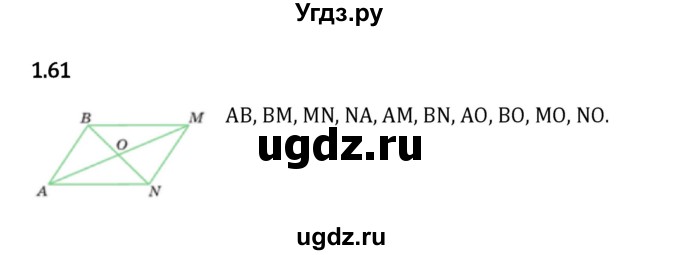 Угдз.ру

1.61

B M O A N

AB, BM, MN, NA, AM, BN, AO, BO, MO, NO.

ugdz.ru

ugdz.ru